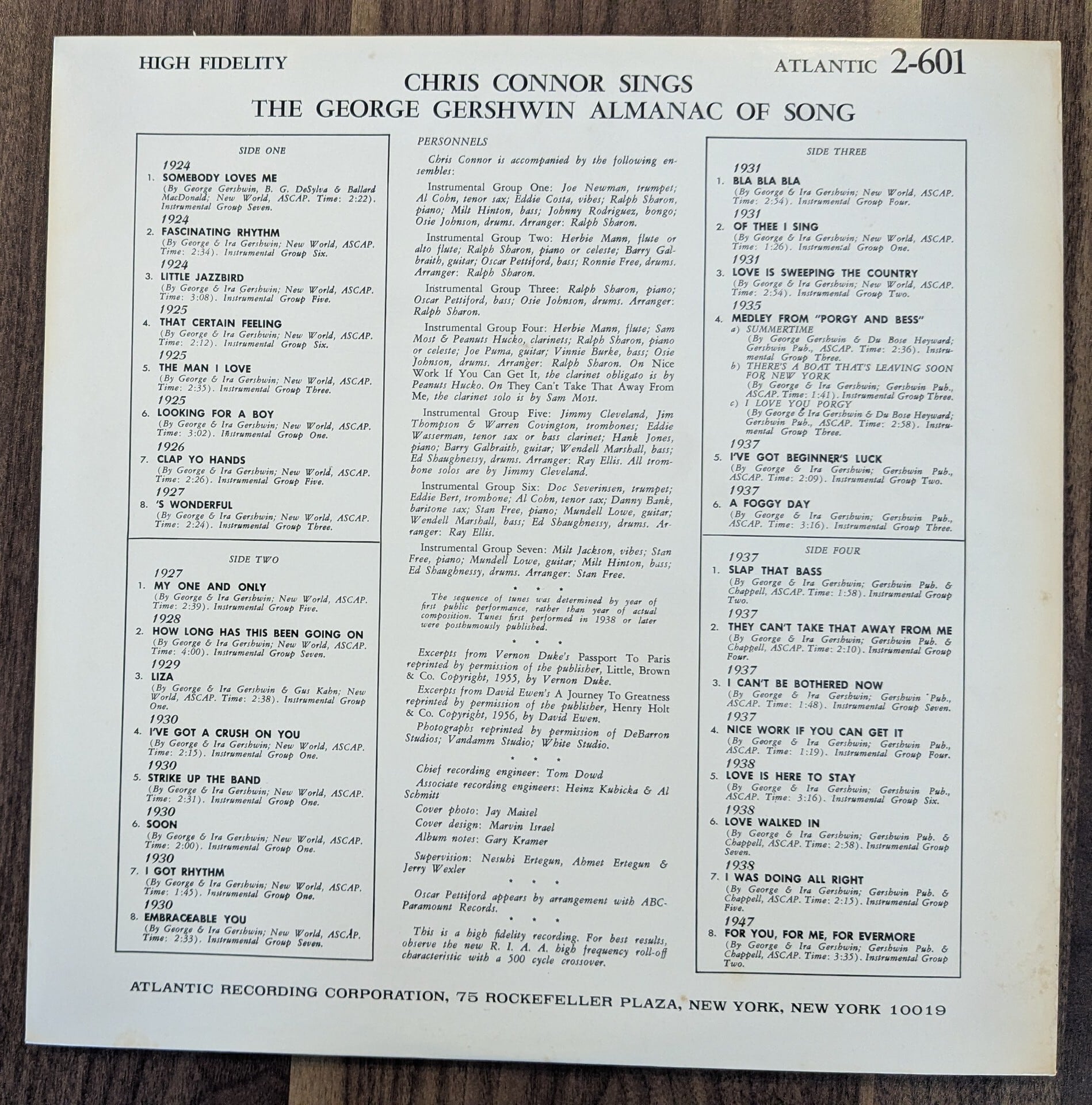 HIGH FIDELITY

ATLANTIC 2-601

CHRIS CONNOR SINGS
THE GEORGE GERSHWIN ALMANAC OF SONG

SIDE ONE

1924
1. SOMEBODY LOVES ME
(By George Gershwin, B. G. DeSylva & Ballard MacDonald; New World, ASCAP. Time: 2:22). Instrumental Group Seven.

1924
2. FASCINATING RHYTHM
(By George & Ira Gershwin; New World, ASCAP. Time: 2:34). Instrumental Group Six.

1924
3. LITTLE JAZZBIRD
(By George & Ira Gershwin; New World, ASCAP. Time: 3:08). Instrumental Group Five.

1925
4. THAT CERTAIN FEELING
(By George & Ira Gershwin; New World, ASCAP. Time: 2:12). Instrumental Group Six.

1925
5. THE MAN I LOVE
(By George & Ira Gershwin; New World, ASCAP. Time: 2:35). Instrumental Group Three.

1925
6. LOOKING FOR A BOY
(By George & Ira Gershwin; New World, ASCAP. Time: 3:02). Instrumental Group One.

1926
7. CLAP YO HANDS
(By George & Ira Gershwin; New World, ASCAP. Time: 2:26). Instrumental Group Five.

1927
8. 'S WONDERFUL
(By George & Ira Gershwin; New World, ASCAP. Time: 2:24). Instrumental Group Three.

SIDE TWO

1927
1. MY ONE AND ONLY
(By George & Ira Gershwin; New World, ASCAP. Time: 2:39). Instrumental Group Five.

1928
2. HOW LONG HAS THIS BEEN GOING ON
(By George & Ira Gershwin; New World, ASCAP. Time: 4:00). Instrumental Group Seven.

1929
3. LIZA
(By George & Ira Gershwin & Gus Kahn; New World, ASCAP. Time: 2:38). Instrumental Group One.

1930
4. I'VE GOT A CRUSH ON YOU
(By George & Ira Gershwin; New World, ASCAP. Time: 2:15). Instrumental Group One.

1930
5. STRIKE UP THE BAND
(By George & Ira Gershwin; New World, ASCAP. Time: 2:31). Instrumental Group One.

1930
6. SOON
(By George & Ira Gershwin; New World, ASCAP. Time: 2:00). Instrumental Group One.

1930
7. I GOT RHYTHM
(By George & Ira Gershwin; New World, ASCAP. Time: 1:45). Instrumental Group One.

1930
8. EMBRACEABLE YOU
(By George & Ira Gershwin; New World, ASCAP. Time: 2:33). Instrumental Group Seven.

PERSONNELS

Chris Connor is accompanied by the following ensembles:

Instrumental Group One: Joe Newman, trumpet; Al Cohn, tenor sax; Eddie Costa, vibes; Ralph Sharon, piano; Milt Hinton, bass; Johnny Rodriguez, bongo; Osie Johnson, drums. Arranger: Ralph Sharon.

Instrumental Group Two: Herbie Mann, flute or alto flute; Ralph Sharon, piano or celeste; Barry Galbraith, guitar; Oscar Pettiford, bass; Ronnie Free, drums. Arranger: Ralph Sharon.

Instrumental Group Three: Ralph Sharon, piano; Oscar Pettiford, bass; Osie Johnson, drums. Arranger: Ralph Sharon.

Instrumental Group Four: Herbie Mann, flute; Sam Most & Peanuts Hucko, clarinets; Ralph Sharon, piano or celeste; Joe Puma, guitar; Vinnie Burke, bass; Osie Johnson, drums. Arranger: Ralph Sharon. On Nice Work If You Can Get It, the clarinet obligato is by Peanuts Hucko. On They Can't Take That Away From Me, the clarinet solo is by Sam Most.

Instrumental Group Five: Jimmy Cleveland, Jim Thompson & Warren Covington, trombones; Eddie Wasserman, tenor sax or bass clarinet; Hank Jones, piano; Barry Galbraith, guitar; Wendell Marshall, bass; Ed Shaughnessy, drums. Arranger: Ray Ellis. All trombone solos are by Jimmy Cleveland.

Instrumental Group Six: Doc Severinsen, trumpet; Eddie Bert, trombone; Al Cohn, tenor sax; Danny Bank, baritone sax; Stan Free, piano; Mundell Lowe, guitar; Wendell Marshall, bass; Ed Shaughnessy, drums. Arranger: Ray Ellis.

Instrumental Group Seven: Milt Jackson, vibes; Stan Free, piano; Mundell Lowe, guitar; Milt Hinton, bass; Ed Shaughnessy, drums. Arranger: Stan Free.

* * *

The sequence of tunes was determined by year of first public performance, rather than year of actual composition. Tunes first performed in 1938 or later were posthumously published.

* * *

Excerpts from Vernon Duke's Passport To Paris reprinted by permission of the publisher, Little, Brown & Co. Copyright, 1955, by Vernon Duke.

Excerpts from David Ewen's A Journey To Greatness reprinted by permission of the publisher, Henry Holt & Co. Copyright, 1956, by David Ewen.

Photographs reprinted by permission of DeBarron Studios; Vandamm Studio; White Studio.

* * *

Chief recording engineer: Tom Dowd
Associate recording engineers: Heinz Kubicka & Al Schmitt
Cover photo: Jay Maisel
Cover design: Marvin Israel
Album notes: Gary Kramer
Supervision: Nesuhi Ertegun, Ahmet Ertegun & Jerry Wexler

* * *

Oscar Pettiford appears by arrangement with ABC-Paramount Records.

* * *

This is a high fidelity recording. For best results, observe the new R. I. A. A. high frequency roll-off characteristic with a 500 cycle crossover.

SIDE THREE

1931
1. BLA BLA BLA
(By George & Ira Gershwin; New World, ASCAP. Time: 2:54). Instrumental Group Four.

1931
2. OF THEE I SING
(By George & Ira Gershwin; New World, ASCAP. Time: 1:26). Instrumental Group One.

1931
3. LOVE IS SWEEPING THE COUNTRY
(By George & Ira Gershwin; New World, ASCAP. Time: 2:54). Instrumental Group Two.

1935
4. MEDLEY FROM "PORGY AND BESS"
a) SUMMERTIME
(By George Gershwin & Du Bose Heyward; Gershwin Pub., ASCAP. Time: 2:36). Instrumental Group Three.
b) THERE'S A BOAT THAT'S LEAVING SOON FOR NEW YORK
(By George & Ira Gershwin; Gershwin Pub., ASCAP. Time: 1:41). Instrumental Group Three.
c) I LOVE YOU PORGY
(By George & Ira Gershwin & Du Bose Heyward; Gershwin Pub., ASCAP. Time: 2:58). Instrumental Group Three.

1937
5. I'VE GOT BEGINNER'S LUCK
(By George & Ira Gershwin; Gershwin Pub., ASCAP. Time: 2:09). Instrumental Group Two.

1937
6. A FOGGY DAY
(By George & Ira Gershwin; Gershwin Pub., ASCAP. Time: 3:16). Instrumental Group Three.

SIDE FOUR

1937
1. SLAP THAT BASS
(By George & Ira Gershwin; Gershwin Pub. & Chappell, ASCAP. Time: 1:58). Instrumental Group Two.

1937
2. THEY CAN'T TAKE THAT AWAY FROM ME
(By George & Ira Gershwin; Gershwin Pub. & Chappell, ASCAP. Time: 2:10). Instrumental Group Four.

1937
3. I CAN'T BE BOTHERED NOW
(By George & Ira Gershwin; Gershwin Pub., ASCAP. Time: 1:48). Instrumental Group Seven.

1937
4. NICE WORK IF YOU CAN GET IT
(By George & Ira Gershwin; Gershwin Pub., ASCAP. Time: 1:19). Instrumental Group Four.

1938
5. LOVE IS HERE TO STAY
(By George & Ira Gershwin; Gershwin Pub., ASCAP. Time: 3:16). Instrumental Group Six.

1938
6. LOVE WALKED IN
(By George & Ira Gershwin; Gershwin Pub. & Chappell, ASCAP. Time: 2:58). Instrumental Group Seven.

1938
7. I WAS DOING ALL RIGHT
(By George & Ira Gershwin; Gershwin Pub. & Chappell, ASCAP. Time: 2:15). Instrumental Group Five.

1947
8. FOR YOU, FOR ME, FOR EVERMORE
(By George & Ira Gershwin; Gershwin Pub. & Chappell, ASCAP. Time: 3:35). Instrumental Group Two.

ATLANTIC RECORDING CORPORATION, 75 ROCKEFELLER PLAZA, NEW YORK, NEW YORK 10019